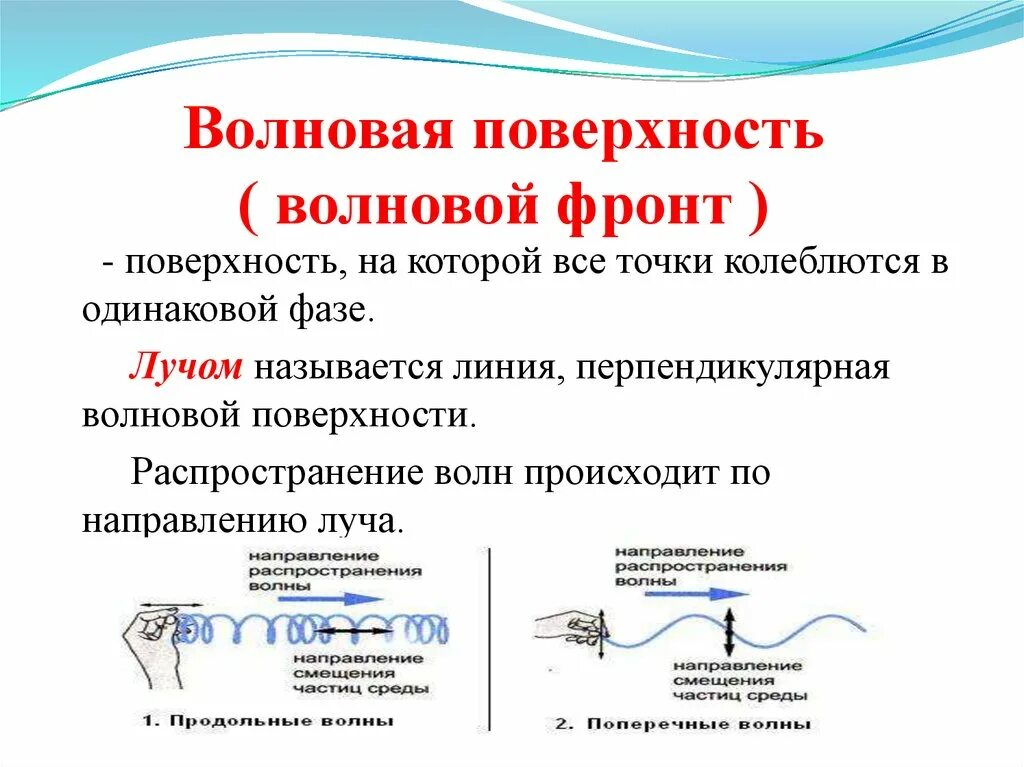 Волновая поверхность
( волновой фронт )

- поверхность, на которой все точки колеблются в одинаковой фазе.

Лучом называется линия, перпендикулярная волновой поверхности.

Распространение волн происходит по направлению луча.

направление распространения волны

направление смещения частиц среды

1. Продольные волны

направление распространения волны

направление смещения частиц среды

2. Поперечные волны